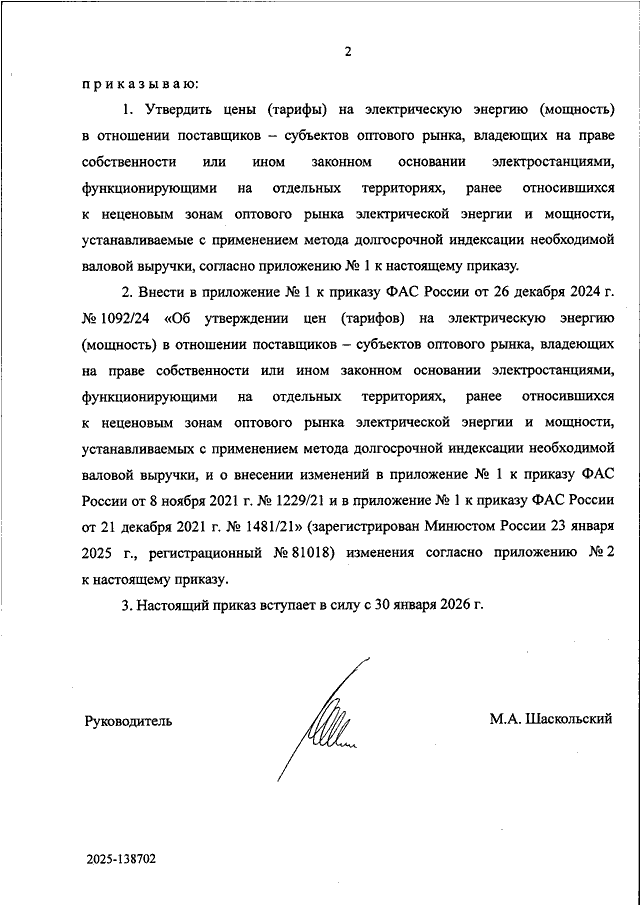 2

п р и к а з ы в а ю:

1. Утвердить цены (тарифы) на электрическую энергию (мощность) в отношении поставщиков – субъектов оптового рынка, владеющих на праве собственности или ином законном основании электростанциями, функционирующими на отдельных территориях, ранее относившихся к неценовым зонам оптового рынка электрической энергии и мощности, устанавливаемые с применением метода долгосрочной индексации необходимой валовой выручки, согласно приложению № 1 к настоящему приказу.

2. Внести в приложение № 1 к приказу ФАС России от 26 декабря 2024 г. № 1092/24 «Об утверждении цен (тарифов) на электрическую энергию (мощность) в отношении поставщиков – субъектов оптового рынка, владеющих на праве собственности или ином законном основании электростанциями, функционирующими на отдельных территориях, ранее относившихся к неценовым зонам оптового рынка электрической энергии и мощности, устанавливаемых с применением метода долгосрочной индексации необходимой валовой выручки, и о внесении изменений в приложение № 1 к приказу ФАС России от 8 ноября 2021 г. № 1229/21 и в приложение № 1 к приказу ФАС России от 21 декабря 2021 г. № 1481/21» (зарегистрирован Минюстом России 23 января 2025 г., регистрационный № 81018) изменения согласно приложению № 2 к настоящему приказу.

3. Настоящий приказ вступает в силу с 30 января 2026 г.

Руководитель

М.А. Шаскольский

2025-138702